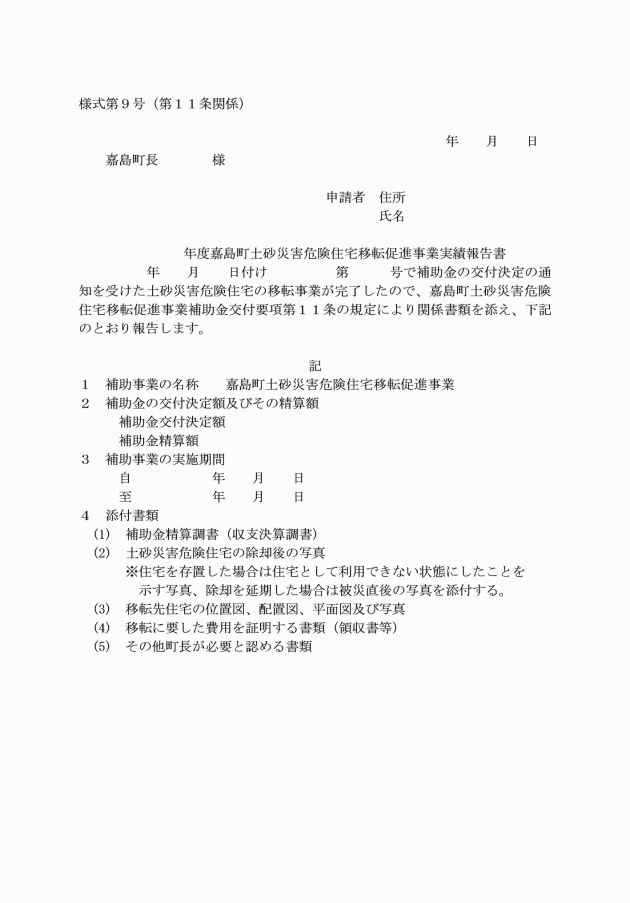 様式第９号（第１１条関係）

年　月　日

嘉島町長　　　様

申請者　住所
氏名

年度嘉島町土砂災害危険住宅移転促進事業実績報告書

年　月　日付け　　第　　号で補助金の交付決定の通知を受けた土砂災害危険住宅の移転事業が完了したので、嘉島町土砂災害危険住宅移転促進事業補助金交付要項第１１条の規定により関係書類を添え、下記のとおり報告します。

記

１　補助事業の名称　　嘉島町土砂災害危険住宅移転促進事業
２　補助金の交付決定額及びその精算額
補助金交付決定額
補助金精算額
３　補助事業の実施期間
自　　年　月　日
至　　年　月　日
４　添付書類
(1)　補助金精算調書（収支決算調書）
(2)　土砂災害危険住宅の除却後の写真
※住宅を存置した場合は住宅として利用できない状態にしたことを示す写真、除却を延期した場合は被災直後の写真を添付する。
(3)　移転先住宅の位置図、配置図、平面図及び写真
(4)　移転に要した費用を証明する書類（領収書等）
(5)　その他町長が必要と認める書類